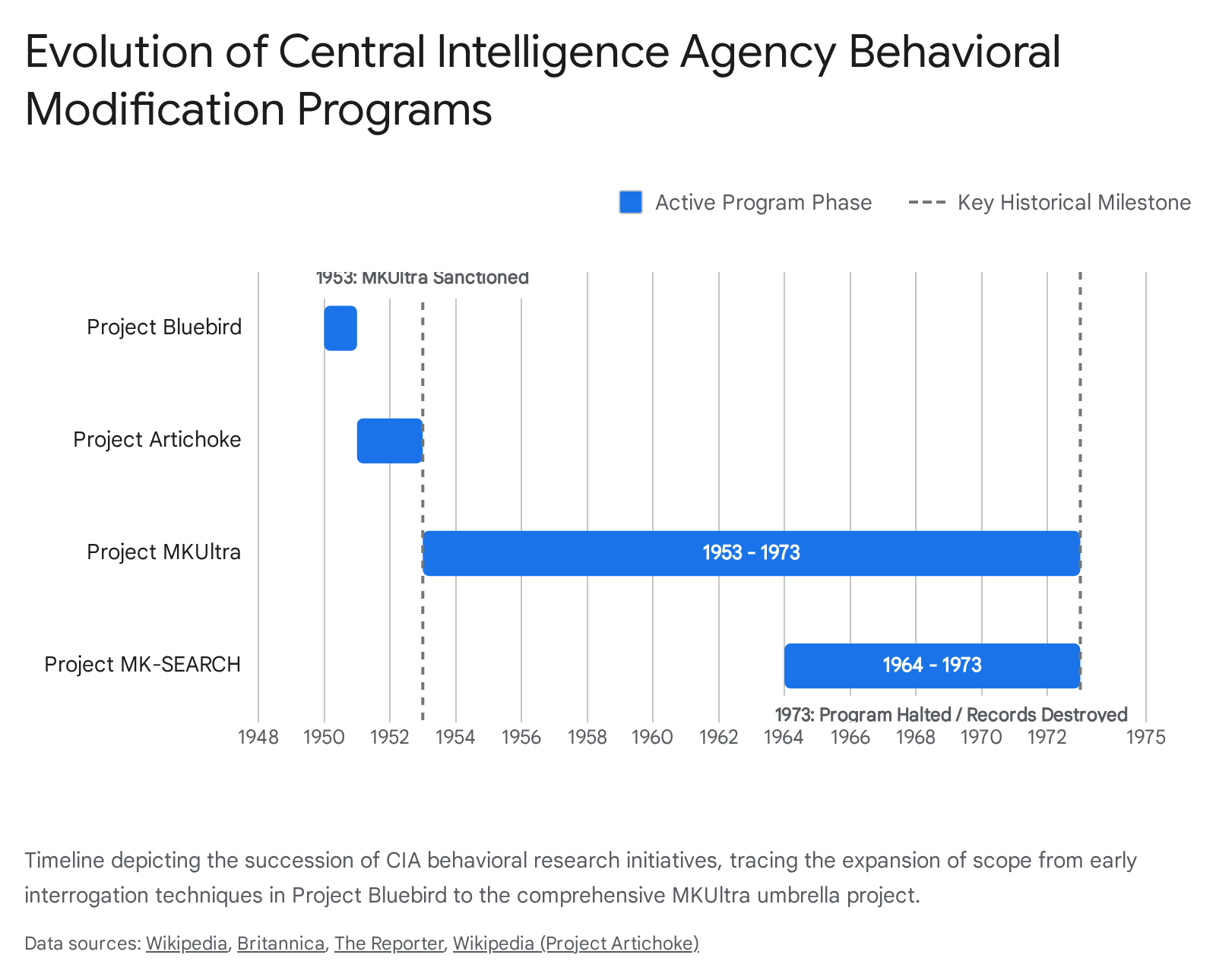 Evolution of Central Intelligence Agency Behavioral Modification Programs

Active Program Phase
Key Historical Milestone

1953: MKUltra Sanctioned

Project Bluebird
Project Artichoke
Project MKUltra
1953 - 1973
Project MK-SEARCH
1964 - 1973

1973: Program Halted / Records Destroyed

1948 1950 1952 1954 1956 1958 1960 1962 1964 1966 1968 1970 1972 1975

Timeline depicting the succession of CIA behavioral research initiatives, tracing the expansion of scope from early interrogation techniques in Project Bluebird to the comprehensive MKUltra umbrella project.

Data sources: Wikipedia, Britannica, The Reporter, Wikipedia (Project Artichoke)